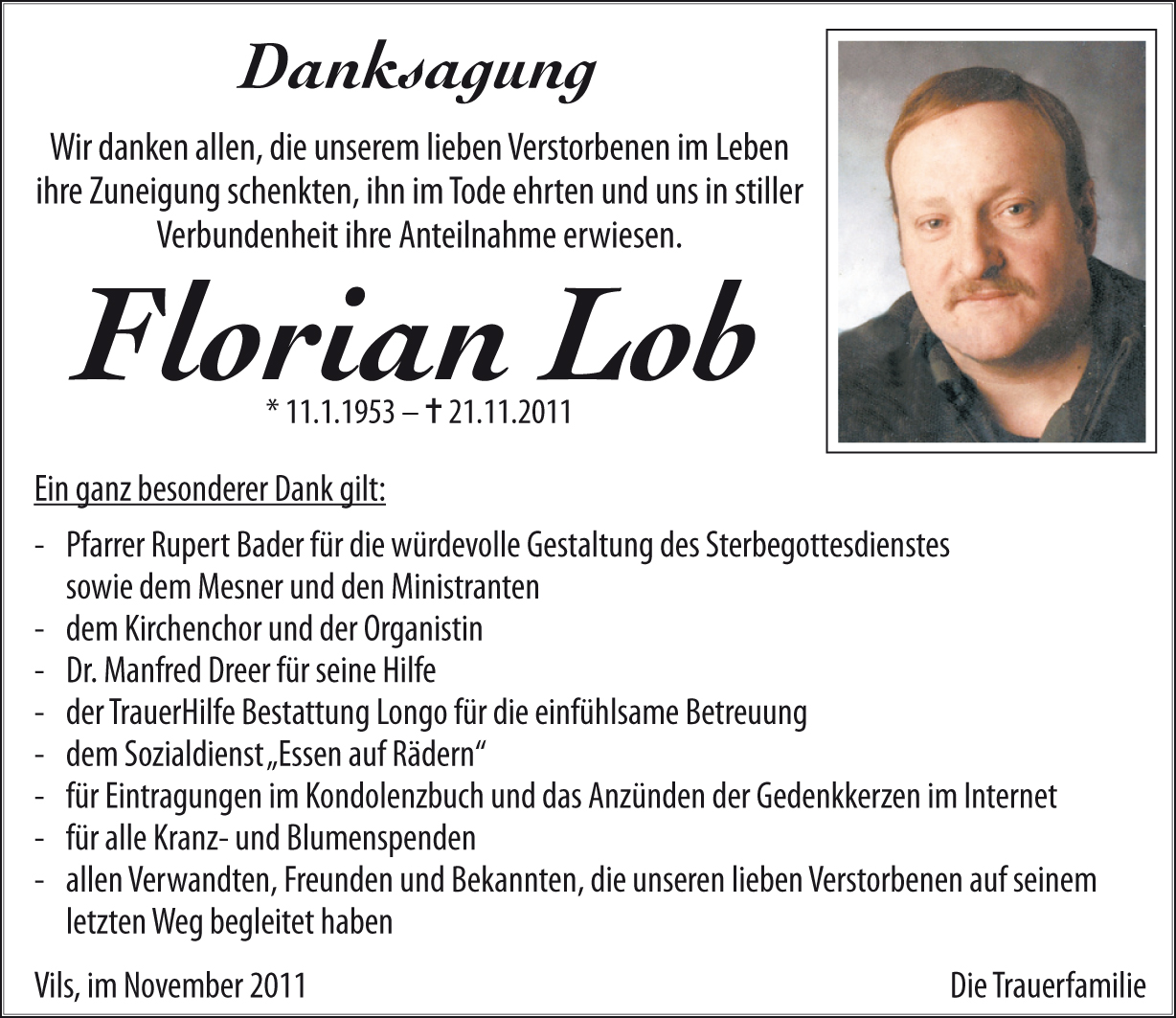 Danksagung

Wir danken allen, die unserem lieben Verstorbenen im Leben ihre Zuneigung schenkten, ihn im Tode ehrten und uns in stiller Verbundenheit ihre Anteilnahme erwiesen.

Florian Lob

* 11.1.1953 – † 21.11.2011

Ein ganz besonderer Dank gilt:

- Pfarrer Rupert Bader für die würdevolle Gestaltung des Sterbegottesdienstes sowie dem Mesner und den Ministranten
- dem Kirchenchor und der Organistin
- Dr. Manfred Dreer für seine Hilfe
- der TrauerHilfe Bestattung Longo für die einfühlsame Betreuung
- dem Sozialdienst „Essen auf Rädern“
- für Eintragungen im Kondolenzbuch und das Anzünden der Gedenkkerzen im Internet
- für alle Kranz- und Blumenspenden
- allen Verwandten, Freunden und Bekannten, die unseren lieben Verstorbenen auf seinem letzten Weg begleitet haben

Vils, im November 2011

Die Trauerfamilie